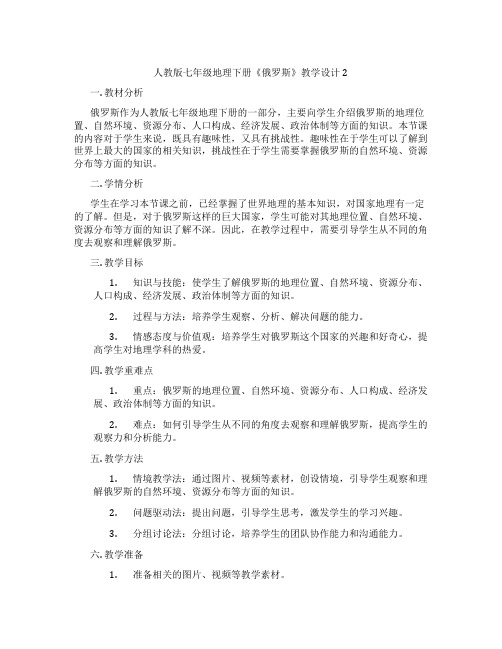 人教版七年级地理下册《俄罗斯》教学设计2

一. 教材分析

俄罗斯作为人教版七年级地理下册的一部分，主要向学生介绍俄罗斯的地理位置、自然环境、资源分布、人口构成、经济发展、政治体制等方面的知识。本节课的内容对于学生来说，既具有趣味性，又具有挑战性。趣味性在于学生可以了解到世界上最大的国家的相关知识，挑战性在于学生需要掌握俄罗斯的自然环境、资源分布等方面的知识。

二. 学情分析

学生在学习本节课之前，已经掌握了世界地理的基本知识，对国家地理有一定的了解。但是，对于俄罗斯这样的巨大国家，学生可能对其地理位置、自然环境、资源分布等方面的知识了解不深。因此，在教学过程中，需要引导学生从不同的角度去观察和理解俄罗斯。

三. 教学目标

1. 知识与技能：使学生了解俄罗斯的地理位置、自然环境、资源分布、人口构成、经济发展、政治体制等方面的知识。

2. 过程与方法：培养学生观察、分析、解决问题的能力。

3. 情感态度与价值观：培养学生对俄罗斯这个国家的兴趣和好奇心，提高学生对地理学科的热爱。

四. 教学重难点

1. 重点：俄罗斯的地理位置、自然环境、资源分布、人口构成、经济发展、政治体制等方面的知识。

2. 难点：如何引导学生从不同的角度去观察和理解俄罗斯，提高学生的观察力和分析能力。

五. 教学方法

1. 情境教学法：通过图片、视频等素材，创设情境，引导学生观察和理解俄罗斯的自然环境、资源分布等方面的知识。

2. 问题驱动法：提出问题，引导学生思考，激发学生的学习兴趣。

3. 分组讨论法：分组讨论，培养学生的团队协作能力和沟通能力。

六. 教学准备

1. 准备相关的图片、视频等教学素材。